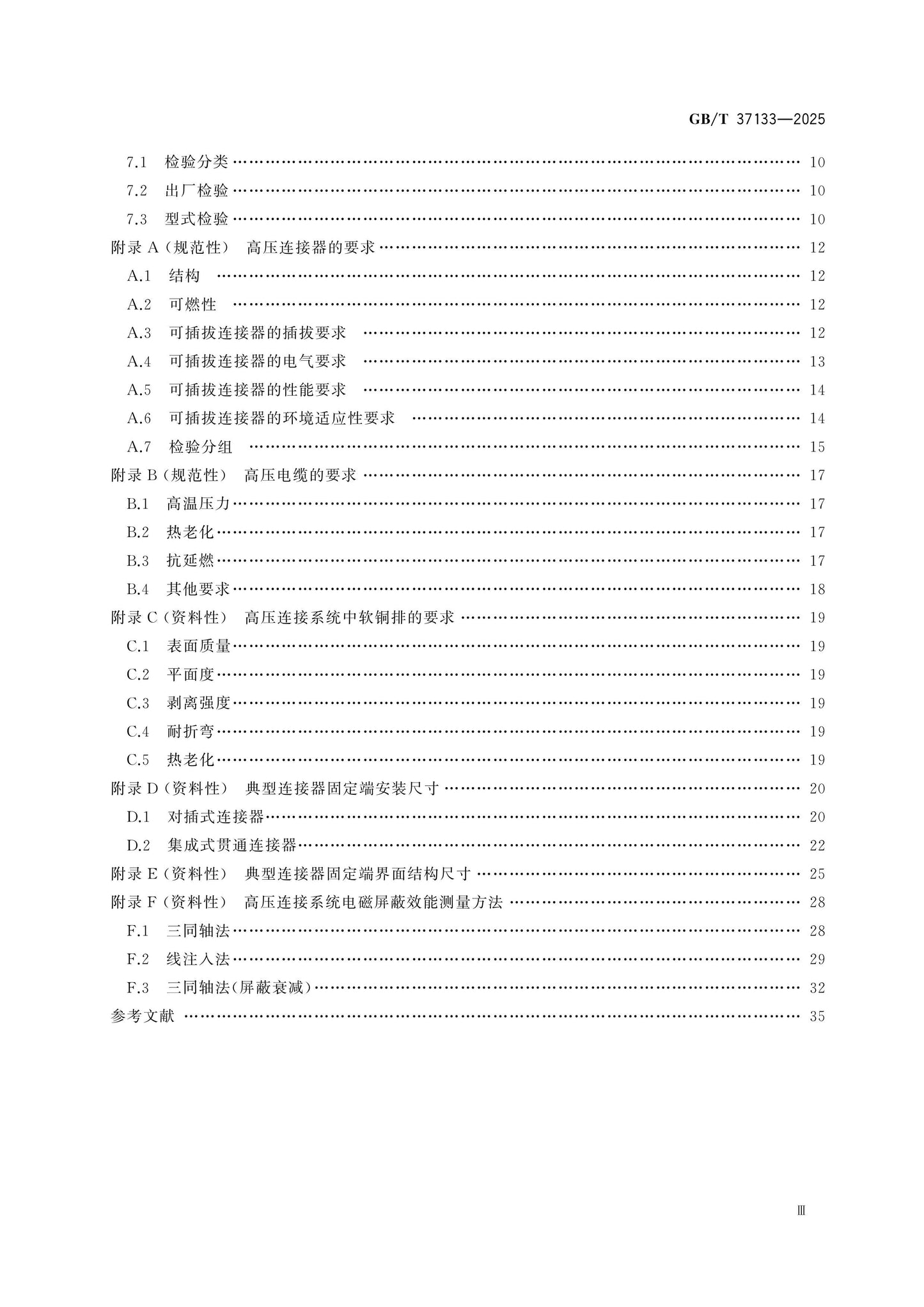 GB/T 37133—2025

7.1 检验分类 10

7.2 出厂检验 10

7.3 型式检验 10

附录A(规范性) 高压连接器的要求 12

A.1 结构 12

A.2 可燃性 12

A.3 可插拔连接器的插拔要求 12

A.4 可插拔连接器的电气要求 13

A.5 可插拔连接器的性能要求 14

A.6 可插拔连接器的环境适应性要求 14

A.7 检验分组 15

附录B(规范性) 高压电缆的要求 17

B.1 高温压力 17

B.2 热老化 17

B.3 抗延燃 17

B.4 其他要求 18

附录C(资料性) 高压连接系统中软铜排的要求 19

C.1 表面质量 19

C.2 平面度 19

C.3 剥离强度 19

C.4 耐折弯 19

C.5 热老化 19

附录D(资料性) 典型连接器固定端安装尺寸 20

D.1 对插式连接器 20

D.2 集成式贯通连接器 22

附录E(资料性) 典型连接器固定端界面结构尺寸 25

附录F(资料性) 高压连接系统电磁屏蔽效能测量方法 28

F.1 三同轴法 28

F.2 线注入法 29

F.3 三同轴法(屏蔽衰减) 32

参考文献 35

Ⅲ